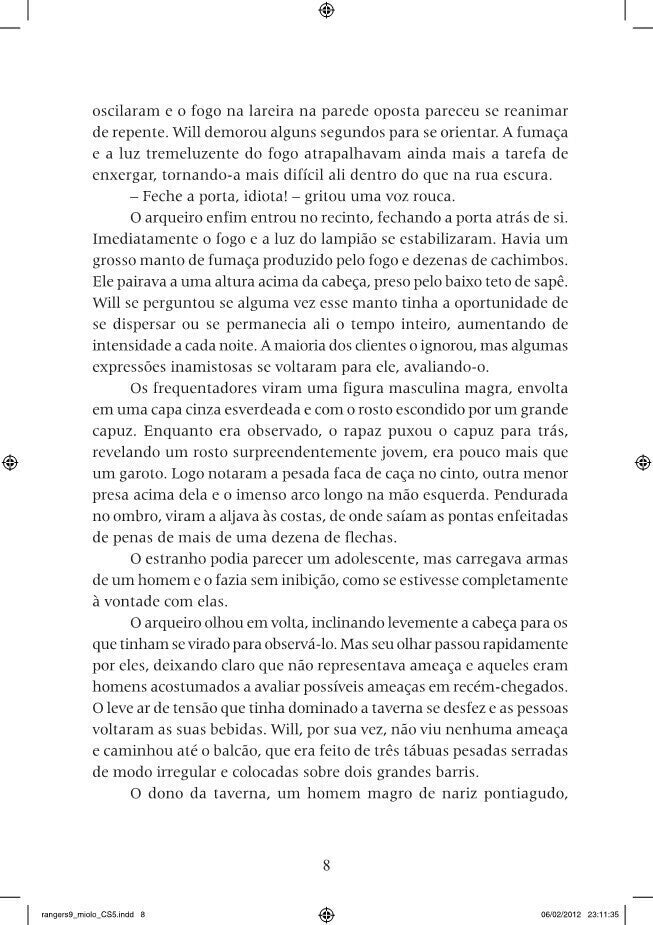 oscilaram e o fogo na lareira na parede oposta pareceu se reanimar de repente. Will demorou alguns segundos para se orientar. A fumaça e a luz tremeluzente do fogo atrapalhavam ainda mais a tarefa de enxergar, tornando-a mais difícil ali dentro do que na rua escura.

– Feche a porta, idiota! – gritou uma voz rouca.

O arqueiro enfim entrou no recinto, fechando a porta atrás de si. Imediatamente o fogo e a luz do lampião se estabilizaram. Havia um grosso manto de fumaça produzido pelo fogo e dezenas de cachimbos. Ele pairava a uma altura acima da cabeça, preso pelo baixo teto de sapê. Will se perguntou se alguma vez esse manto tinha a oportunidade de se dispersar ou se permanecia ali o tempo inteiro, aumentando de intensidade a cada noite. A maioria dos clientes o ignorou, mas algumas expressões inamistosas se voltaram para ele, avaliando-o.

Os frequentadores viram uma figura masculina magra, envolta em uma capa cinza esverdeada e com o rosto escondido por um grande capuz. Enquanto era observado, o rapaz puxou o capuz para trás, revelando um rosto surpreendentemente jovem, era pouco mais que um garoto. Logo notaram a pesada faca de caça no cinto, outra menor presa acima dela e o imenso arco longo na mão esquerda. Pendurada no ombro, viram a aljava às costas, de onde saíam as pontas enfeitadas de penas de mais de uma dezena de flechas.

O estranho podia parecer um adolescente, mas carregava armas de um homem e o fazia sem inibição, como se estivesse completamente à vontade com elas.

O arqueiro olhou em volta, inclinando levemente a cabeça para os que tinham se virado para observá-lo. Mas seu olhar passou rapidamente por eles, deixando claro que não representava ameaça e aqueles eram homens acostumados a avaliar possíveis ameaças em recém-chegados. O leve ar de tensão que tinha dominado a taverna se desfez e as pessoas voltaram as suas bebidas. Will, por sua vez, não viu nenhuma ameaça e caminhou até o balcão, que era feito de três tábuas pesadas serradas de modo irregular e colocadas sobre dois grandes barris.

O dono da taverna, um homem magro de nariz pontiagudo,

8

rangers9_miolo_CS5.indd 8 06/02/2012 23:11:35